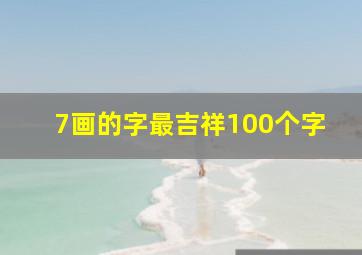 7画的字最吉祥100个字